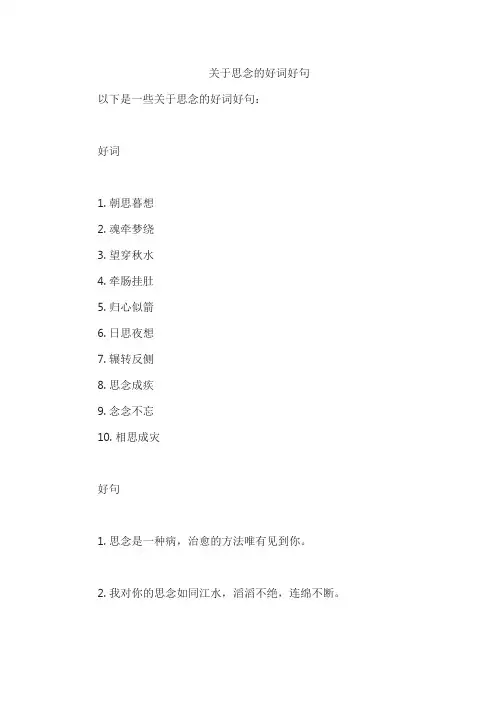 关于思念的好词好句

以下是一些关于思念的好词好句：

好词

1. 朝思暮想

2. 魂牵梦绕

3. 望穿秋水

4. 牵肠挂肚

5. 归心似箭

6. 日思夜想

7. 辗转反侧

8. 思念成疾

9. 念念不忘

10. 相思成灾

好句

1. 思念是一种病，治愈的方法唯有见到你。

2. 我对你的思念如同江水，滔滔不绝，连绵不断。